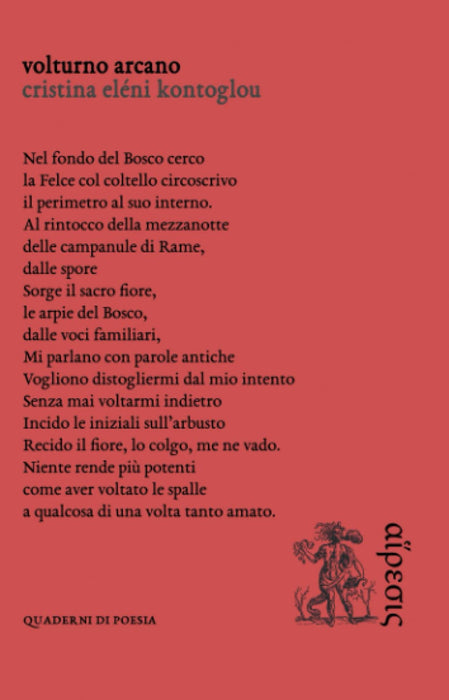 volturno arcano
cristina eléni kontoglou

Nel fondo del Bosco cerco
la Felce col coltello circoscrivo
il perimetro al suo interno.
Al rintocco della mezzanotte
delle campanule di Rame,
dalle spore
Sorge il sacro fiore,
le arpie del Bosco,
dalle voci familiari,
Mi parlano con parole antiche
Vogliono distogliermi dal mio intento
Senza mai voltarmi indietro
Incido le iniziali sull'arbusto
Recido il fiore, lo colgo, me ne vado.
Niente rende più potenti
come aver voltato le spalle
a qualcosa di una volta tanto amato.

QUADERNI DI POESIA

αἵρεσις